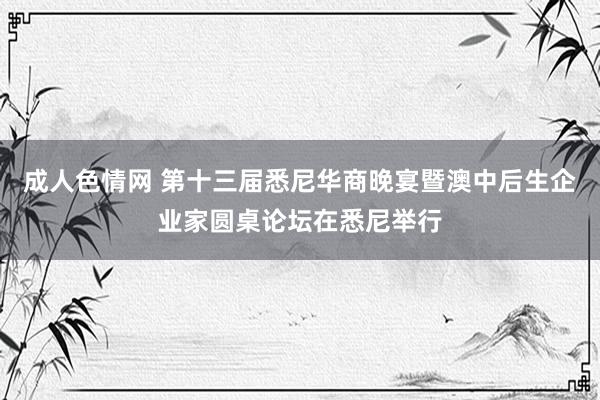 成人色情网 第十三届悉尼华商晚宴暨澳中后生企业家圆桌论坛在悉尼举行